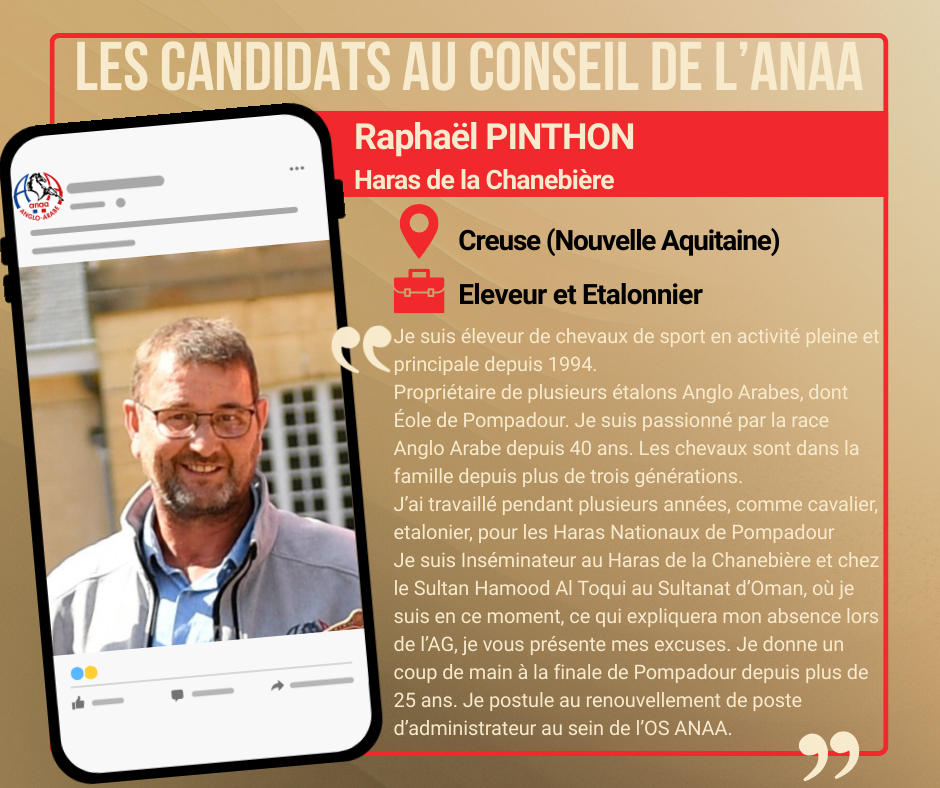 LES CANDIDATS AU CONSEIL DE L'ANAA

anaa ANGLO-ARABE

Raphaël PINTHON
Haras de la Chanebière

Creuse (Nouvelle Aquitaine)

Eleveur et Etalonnier

Je suis éleveur de chevaux de sport en activité pleine et principale depuis 1994.
Propriétaire de plusieurs étalons Anglo Arabes, dont Éole de Pompadour. Je suis passionné par la race Anglo Arabe depuis 40 ans. Les chevaux sont dans la famille depuis plus de trois générations.
J'ai travaillé pendant plusieurs années, comme cavalier, etalonier, pour les Haras Nationaux de Pompadour
Je suis Inséminateur au Haras de la Chanebière et chez le Sultan Hamood Al Toqui au Sultanat d'Oman, où je suis en ce moment, ce qui expliquera mon absence lors de l'AG, je vous présente mes excuses. Je donne un coup de main à la finale de Pompadour depuis plus de 25 ans. Je postule au renouvellement de poste d'administrateur au sein de l'OS ANAA.